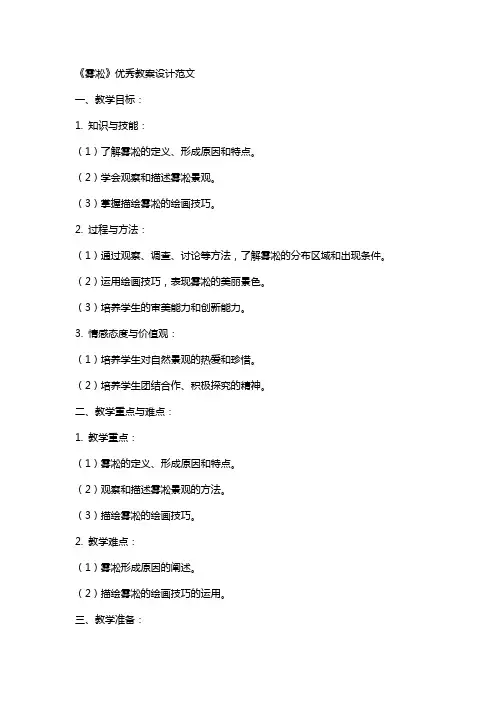 《雾凇》优秀教案设计范文

一、教学目标：

1. 知识与技能：

（1）了解雾凇的定义、形成原因和特点。

（2）学会观察和描述雾凇景观。

（3）掌握描绘雾凇的绘画技巧。

2. 过程与方法：

（1）通过观察、调查、讨论等方法，了解雾凇的分布区域和出现条件。

（2）运用绘画技巧，表现雾凇的美丽景色。

（3）培养学生的审美能力和创新能力。

3. 情感态度与价值观：

（1）培养学生对自然景观的热爱和珍惜。

（2）培养学生团结合作、积极探究的精神。

二、教学重点与难点：

1. 教学重点：

（1）雾凇的定义、形成原因和特点。

（2）观察和描述雾凇景观的方法。

（3）描绘雾凇的绘画技巧。

2. 教学难点：

（1）雾凇形成原因的阐述。

（2）描绘雾凇的绘画技巧的运用。

三、教学准备：